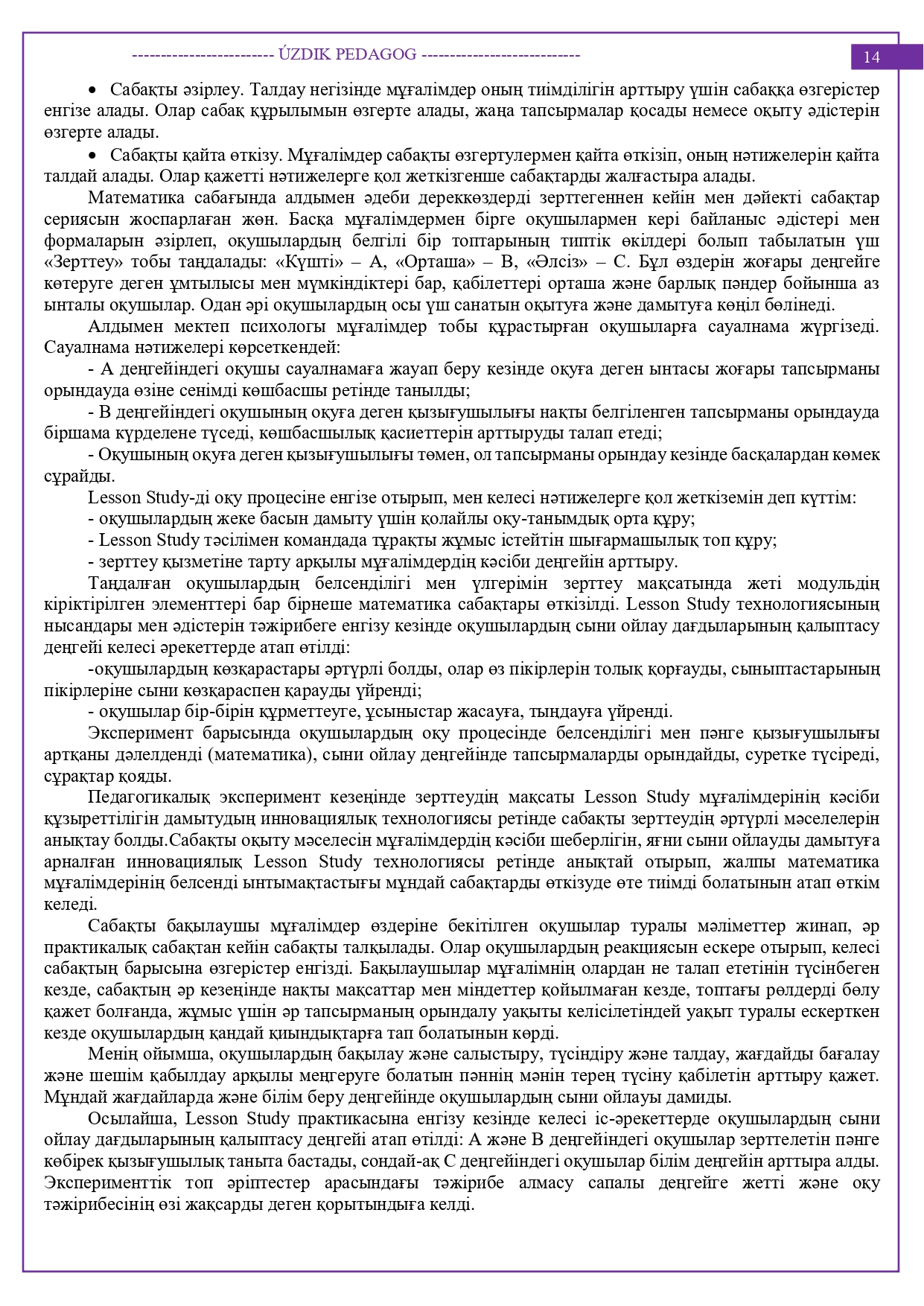 ------------------------ ÚZDIK PEDAGOG ---------------------------

14

• Сабақты әзірлеу. Талдау негізінде мұғалімдер оның тиімділігін арттыру үшін сабаққа өзгерістер енгізе алады. Олар сабақ құрылымын өзгерте алады, жаңа тапсырмалар қосады немесе оқыту әдістерін өзгерте алады.

• Сабақты қайта өткізу. Мұғалімдер сабақты өзгертулермен қайта өткізіп, оның нәтижелерін қайта талдай алады. Олар қажетті нәтижелерге қол жеткізгенше сабақтарды жалғастыра алады.

Математика сабағында алдымен әдеби дереккөздерді зерттегеннен кейін мен дәйекті сабақтар сериясын жоспарлаған жөн. Басқа мұғалімдермен бірге оқушылармен кері байланыс әдістері мен формаларын әзірлеп, оқушылардың белгілі бір топтарының типтік өкілдері болып табылатын үш «Зерттеу» тобы таңдалады: «Күшті» – А, «Орташа» – В, «Әлсіз» – С. Бұл өздерін жоғары деңгейге көтеруге деген ұмтылысы мен мүмкіндіктері бар, қабілеттері орташа және барлық пәндер бойынша аз ынталы оқушылар. Одан әрі оқушылардың осы үш санатын оқытуға және дамытуға көңіл бөлінеді.

Алдымен мектеп психологы мұғалімдер тобы құрастырған оқушыларға сауалнама жүргізеді. Сауалнама нәтижелері көрсеткендей:

- А деңгейіндегі оқушы сауалнамаға жауап беру кезінде оқуға деген ынтасы жоғары тапсырманы орындауда өзіне сенімді көшбасшы ретінде танылды;

- В деңгейіндегі оқушының оқуға деген қызығушылығы нақты белгіленген тапсырманы орындауда біршама күрделене түседі, көшбасшылық қасиеттерін арттыруды талап етеді;

- Оқушының оқуға деген қызығушылығы төмен, ол тапсырманы орындау кезінде басқалардан көмек сұрайды.

Lesson Study-ді оқу процесіне енгізе отырып, мен келесі нәтижелерге қол жеткіземін деп күттім:

- оқушылардың жеке басын дамыту үшін қолайлы оқу-танымдық орта құру;

- Lesson Study тәсілімен командада тұрақты жұмыс істейтін шығармашылық топ құру;

- зерттеу қызметіне тарту арқылы мұғалімдердің кәсіби деңгейін арттыру.

Таңдалған оқушылардың белсенділігі мен үлгерімін зерттеу мақсатында жеті модульдің кіріктірілген элементтері бар бірнеше математика сабақтары өткізілді. Lesson Study технологиясының нысандары мен әдістерін тәжірибеге енгізу кезінде оқушылардың сыни ойлау дағдыларының қалыптасу деңгейі келесі әрекеттерде атап өтілді:

-оқушылардың көзқарастары әртүрлі болды, олар өз пікірлерін толық қорғауды, сыныптастарының пікірлеріне сыни көзқараспен қарауды үйренді;

- оқушылар бір-бірін құрметтеуге, ұсыныстар жасауға, тыңдауға үйренді.

Эксперимент барысында оқушылардың оқу процесінде белсенділігі мен пәнге қызығушылығы артқаны дәлелденді (математика), сыни ойлау деңгейінде тапсырмаларды орындайды, суретке түсіреді, сұрақтар қояды.

Педагогикалық эксперимент кезеңінде зерттеудің мақсаты Lesson Study мұғалімдерінің кәсіби құзыреттілігін дамытудың инновациялық технологиясы ретінде сабақты зерттеудің әртүрлі мәселелерін анықтау болды.Сабақты оқыту мәселесін мұғалімдердің кәсіби шеберлігін, яғни сыни ойлауды дамытуға арналған инновациялық Lesson Study технологиясы ретінде анықтай отырып, жалпы математика мұғалімдерінің белсенді ынтымақтастығы мұндай сабақтарды өткізуде өте тиімді болатынын атап өткім келеді.

Сабақты бақылаушы мұғалімдер өздеріне бекітілген оқушылар туралы мәліметтер жинап, әр практикалық сабақтан кейін сабақты талқылады. Олар оқушылардың реакциясын ескере отырып, келесі сабақтың барысына өзгерістер енгізді. Бақылаушылар мұғалімнің олардан не талап ететінін түсінбеген кезде, сабақтың әр кезеңінде нақты мақсаттар мен міндеттер қойылмаған кезде, топтағы рөлдерді бөлу қажет болғанда, жұмыс үшін әр тапсырманың орындалу уақыты келісілетіндей уақыт туралы ескерткен кезде оқушылардың қандай қиындықтарға тап болатынын көрді.

Менің ойымша, оқушылардың бақылау және салыстыру, түсіндіру және талдау, жағдайды бағалау және шешім қабылдау арқылы меңгеруге болатын пәннің мәнін терең түсіну қабілетін арттыру қажет. Мұндай жағдайларда және білім беру деңгейінде оқушылардың сыни ойлауы дамиды.

Осылайша, Lesson Study практикасына енгізу кезінде келесі іс-әрекеттерде оқушылардың сыни ойлау дағдыларының қалыптасу деңгейі атап өтілді: А және В деңгейіндегі оқушылар зерттелетін пәнге көбірек қызығушылық таныта бастады, сондай-ақ С деңгейіндегі оқушылар білім деңгейін арттыра алды. Эксперименттік топ әріптестер арасындағы тәжірибе алмасу сапалы деңгейге жетті және оқу тәжірибесінің өзі жақсарды деген қорытындыға келді.